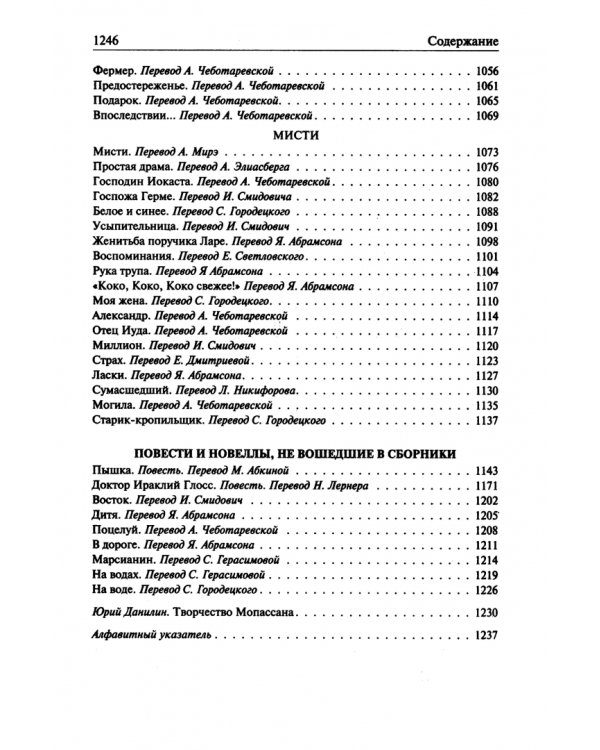 1246 Содержание

Фермер. Перевод А. Чеботаревской 1056
Предостереженье. Перевод А. Чеботаревской 1061
Подарок. Перевод А. Чеботаревской 1065
Впоследствии... Перевод А. Чеботаревской 1069

МИСТИ

Мисти. Перевод А. Мирэ 1073
Простая драма. Перевод А. Элиасберга 1076
Господин Иокаста. Перевод А. Чеботаревской 1080
Госпожа Герме. Перевод И. Смидовича 1082
Белое и синее. Перевод С. Городецкого 1088
Усыпительница. Перевод И. Смидович 1091
Женитьба поручика Ларе. Перевод Я. Абрамсона 1098
Воспоминания. Перевод Е. Светловского 1101
Рука трупа. Перевод Я Абрамсона 1104
«Коко, Коко, Коко свежее!» Перевод Я. Абрамсона 1107
Моя жена. Перевод С. Городецкого 1110
Александр. Перевод А. Чеботаревской 1114
Отец Иуда. Перевод А. Чеботаревской 1117
Миллион. Перевод И. Смидович 1120
Страх. Перевод Е. Дмитриевой 1123
Ласки. Перевод Я. Абрамсона 1127
Сумасшедший. Перевод Л. Никифорова 1130
Могила. Перевод А. Чеботаревской 1135
Старик-кропильщик. Перевод С. Городецкого 1137

ПОВЕСТИ И НОВЕЛЛЫ, НЕ ВОШЕДШИЕ В СБОРНИКИ

Пышка. Повесть. Перевод М. Абкиной 1143
Доктор Ираклий Глосс. Повесть. Перевод Н. Лернера 1171
Восток. Перевод И. Смидович 1202
Дитя. Перевод Я. Абрамсона 1205
Поцелуй. Перевод А. Чеботаревской 1208
В дороге. Перевод Я. Абрамсона 1211
Марсианин. Перевод С. Герасимовой 1214
На водах. Перевод С. Герасимовой 1219
На воде. Перевод С. Городецкого 1226

Юрий Данилин. Творчество Мопассана 1230

Алфавитный указатель 1237